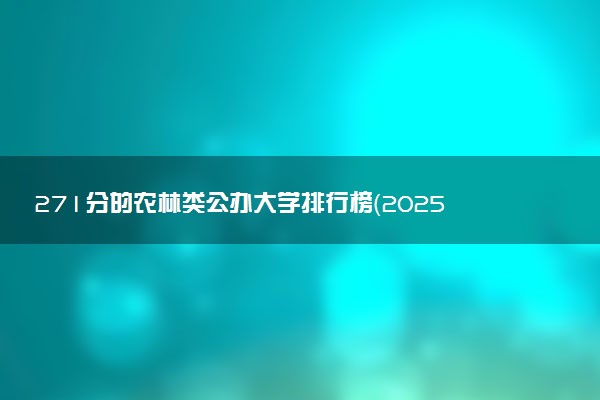 271分的农林类公办大学排行榜(2025